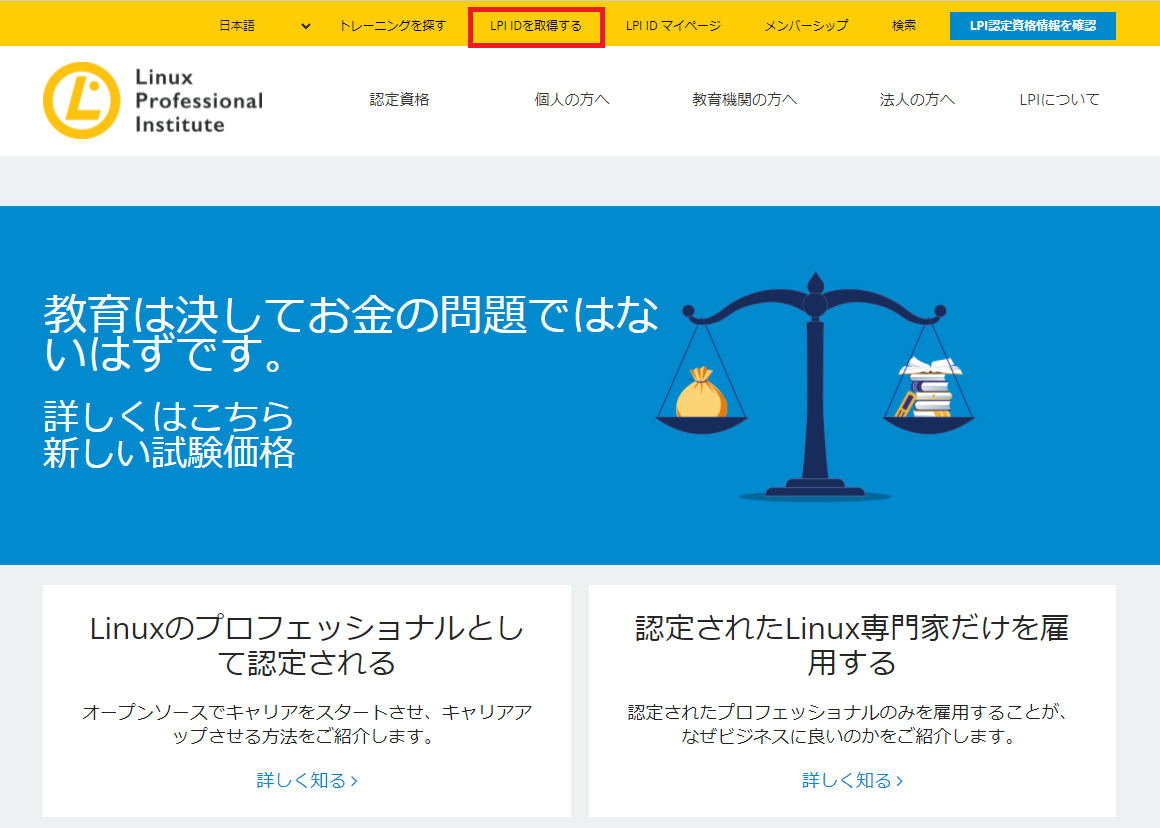 日本語 トレーニングを探す LPI IDを取得する LPI ID マイページ メンバーシップ 検索 LPI認定資格情報を確認

Linux Professional Institute

認定資格 個人の方へ 教育機関の方へ 法人の方へ LPIについて

教育は決してお金の問題ではないはずです。

詳しくはこちら
新しい試験価格

Linuxのプロフェッショナルとして認定される

オープンソースでキャリアをスタートさせ、キャリアアップさせる方法をご紹介します。

詳しく知る ›

認定されたLinux専門家だけを雇用する

認定されたプロフェッショナルのみを雇用することが、なぜビジネスに良いのかをご紹介します。

詳しく知る ›